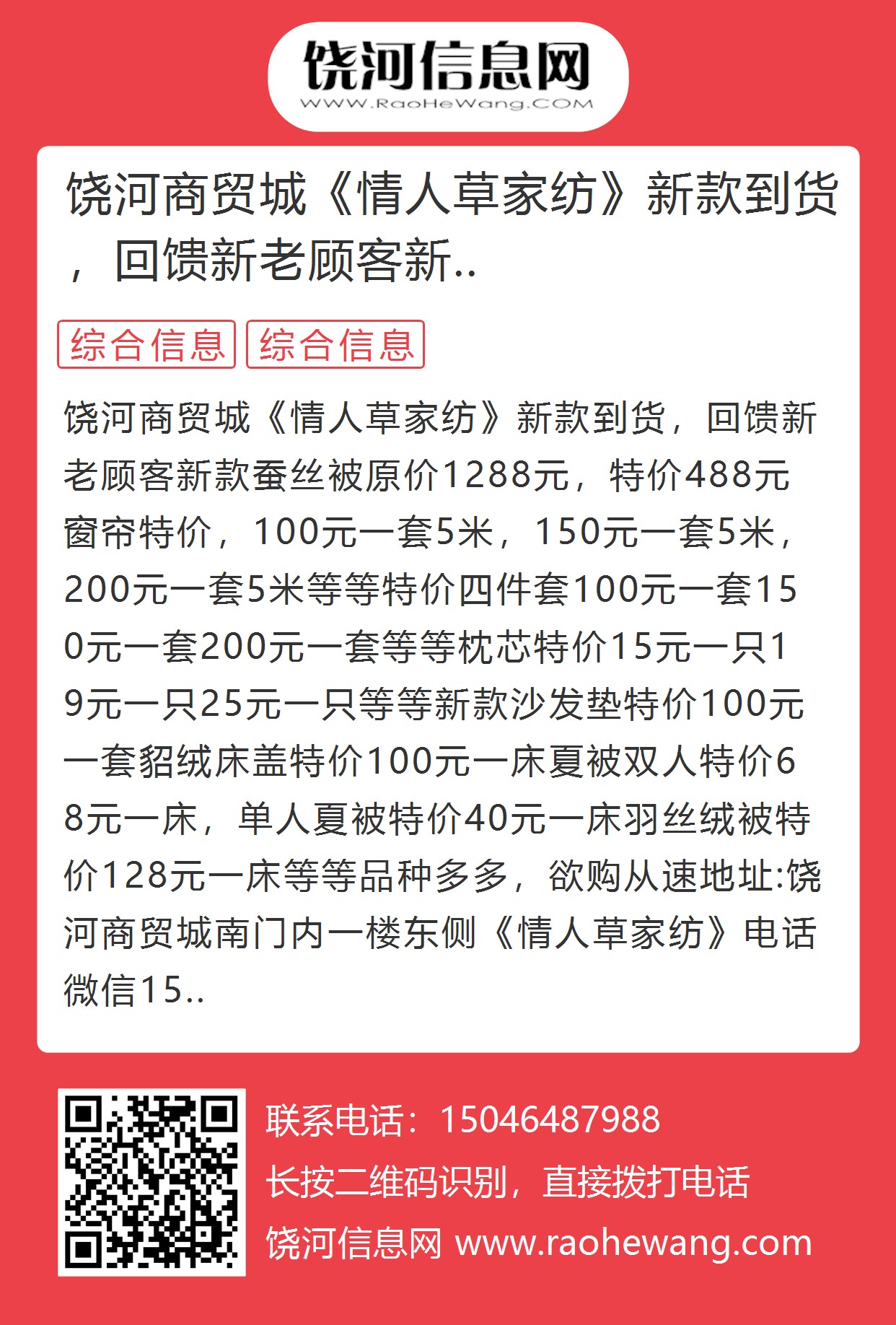 饶河信息网
WWW.RaoHeWang.COM

饶河商贸城《情人草家纺》新款到货，回馈新老顾客新..

综合信息 综合信息

饶河商贸城《情人草家纺》新款到货，回馈新老顾客新款蚕丝被原价1288元，特价488元窗帘特价，100元一套5米，150元一套5米，200元一套5米等等特价四件套100元一套150元一套200元一套等等枕芯特价15元一只19元一只25元一只等等新款沙发垫特价100元一套貂绒床盖特价100元一床夏被双人特价68元一床，单人夏被特价40元一床羽丝绒被特价128元一床等等品种多多，欲购从速地址:饶河商贸城南门内一楼东侧《情人草家纺》电话微信15..

联系电话：15046487988
长按二维码识别，直接拨打电话
饶河信息网 www.raohewang.com